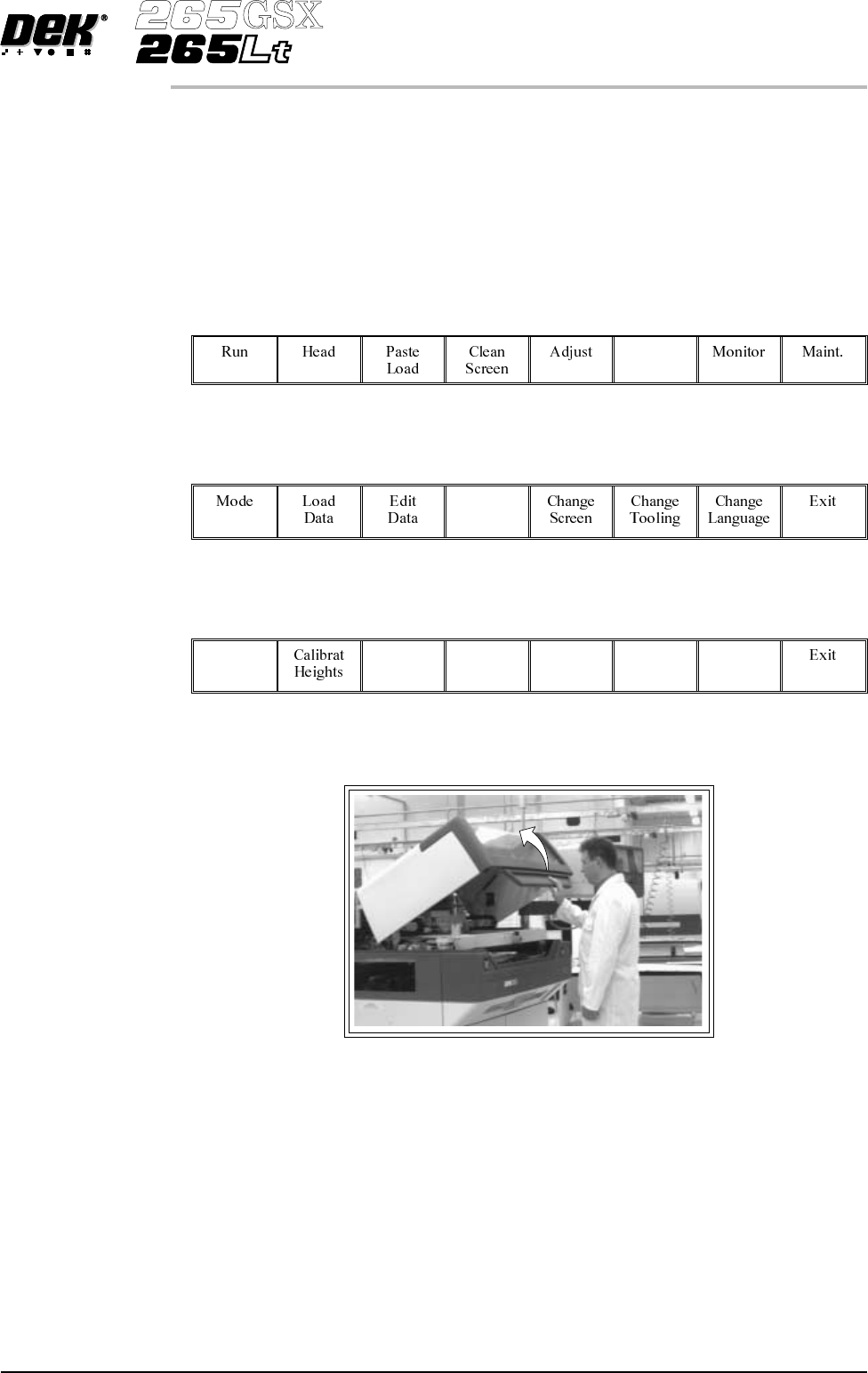 DEK®
265GSX
265Lt

| Run | Head | Paste Load | Clean Screen | Adjust | | Monitor | Maint. |
|---|---|---|---|---|---|---|---|

| Mode | Load Data | Edit Data | | Change Screen | Change Tooling | Change Language | Exit |
|---|---|---|---|---|---|---|---|

| | Calibrat Heights | | | | | | Exit |
|---|---|---|---|---|---|---|---|